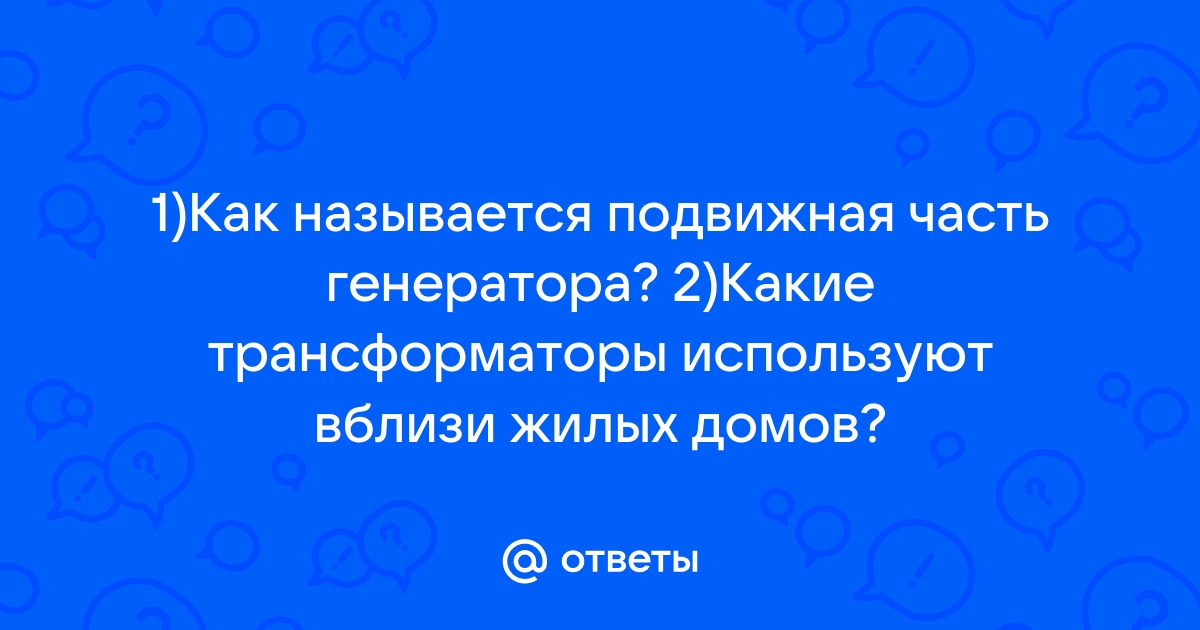 1)Как называется подвижная часть генератора? 2)Какие трансформаторы используют вблизи жилых домов?

@ ответы